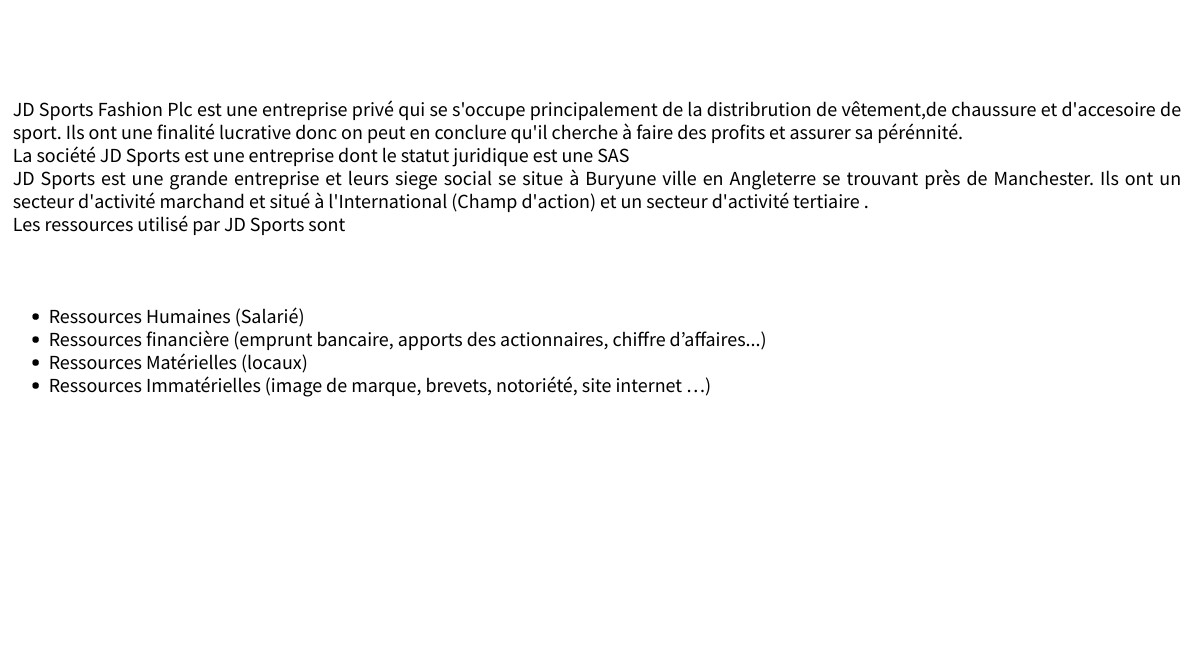 JD Sports Fashion Plc est une entreprise privé qui se s'occupe principalement de la distribrution de vêtement,de chaussure et d'accesoire de sport. Ils ont une finalité lucrative donc on peut en conclure qu'il cherche à faire des profits et assurer sa pérénnité.
La société JD Sports est une entreprise dont le statut juridique est une SAS
JD Sports est une grande entreprise et leurs siege social se situe à Buryune ville en Angleterre se trouvant près de Manchester. Ils ont un secteur d'activité marchand et situé à l'International (Champ d'action) et un secteur d'activité tertiaire .
Les ressources utilisé par JD Sports sont

- Ressources Humaines (Salarié)
- Ressources financière (emprunt bancaire, apports des actionnaires, chiffre d'affaires...)
- Ressources Matérielles (locaux)
- Ressources Immatérielles (image de marque, brevets, notoriété, site internet …)